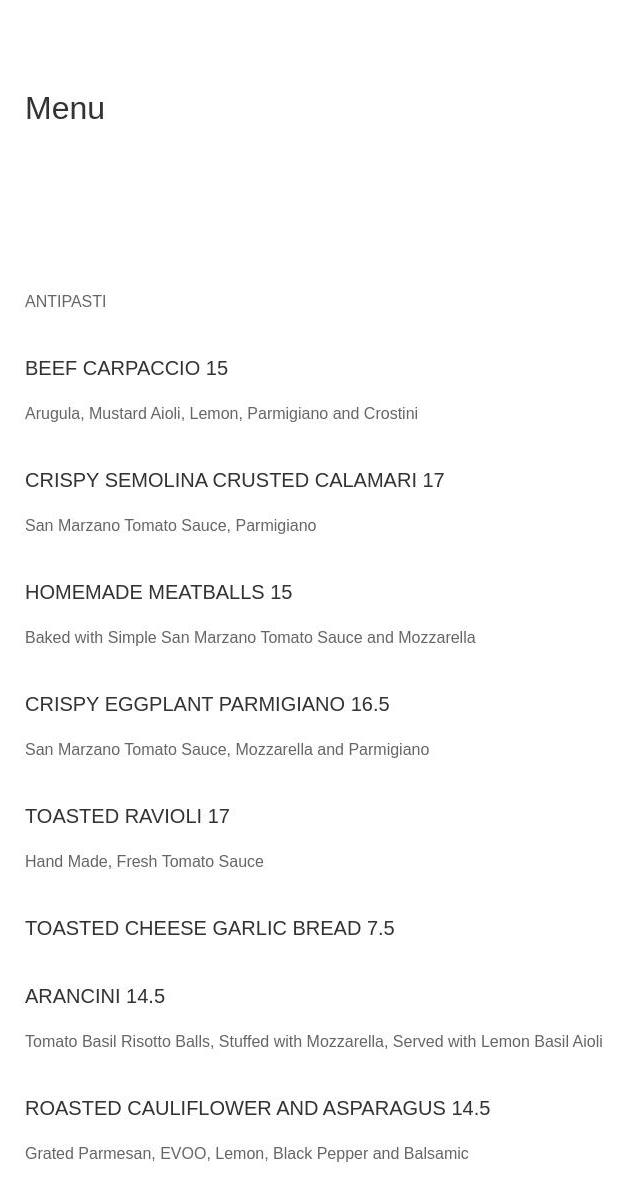 Menu

ANTIPASTI

BEEF CARPACCIO 15

Arugula, Mustard Aioli, Lemon, Parmigiano and Crostini

CRISPY SEMOLINA CRUSTED CALAMARI 17

San Marzano Tomato Sauce, Parmigiano

HOMEMADE MEATBALLS 15

Baked with Simple San Marzano Tomato Sauce and Mozzarella

CRISPY EGGPLANT PARMIGIANO 16.5

San Marzano Tomato Sauce, Mozzarella and Parmigiano

TOASTED RAVIOLI 17

Hand Made, Fresh Tomato Sauce

TOASTED CHEESE GARLIC BREAD 7.5

ARANCINI 14.5

Tomato Basil Risotto Balls, Stuffed with Mozzarella, Served with Lemon Basil Aioli

ROASTED CAULIFLOWER AND ASPARAGUS 14.5

Grated Parmesan, EVOO, Lemon, Black Pepper and Balsamic